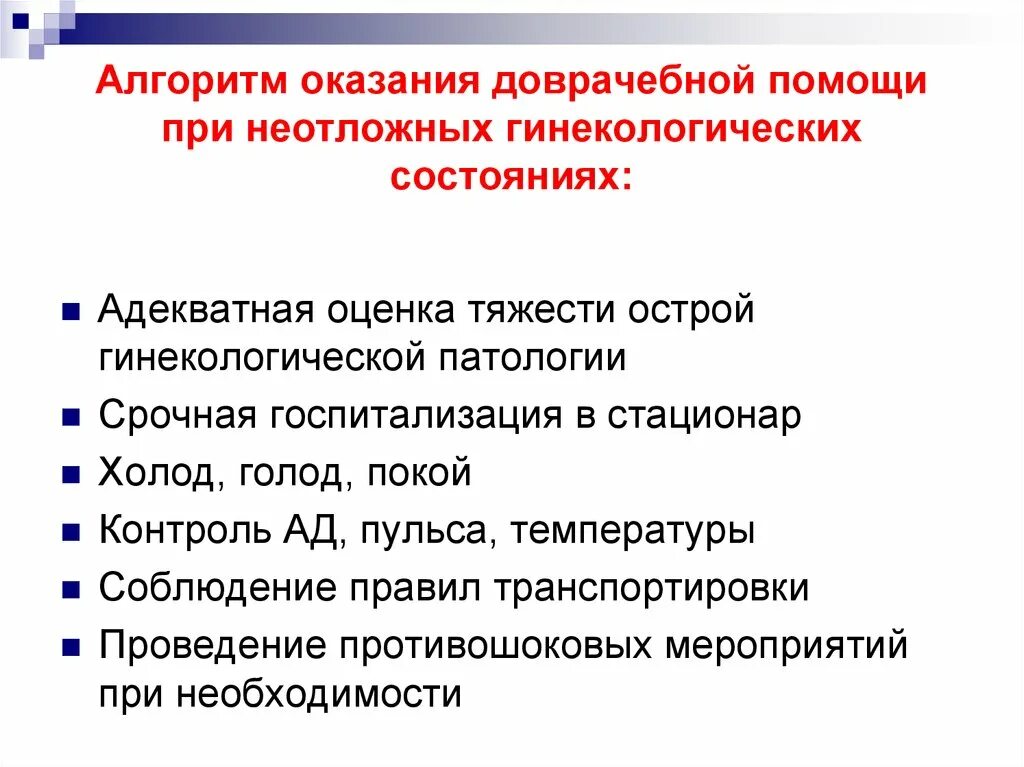 Алгоритм оказания доврачебной помощи при неотложных гинекологических состояниях:

- Адекватная оценка тяжести острой гинекологической патологии
- Срочная госпитализация в стационар
- Холод, голод, покой
- Контроль АД, пульса, температуры
- Соблюдение правил транспортировки
- Проведение противошоковых мероприятий при необходимости